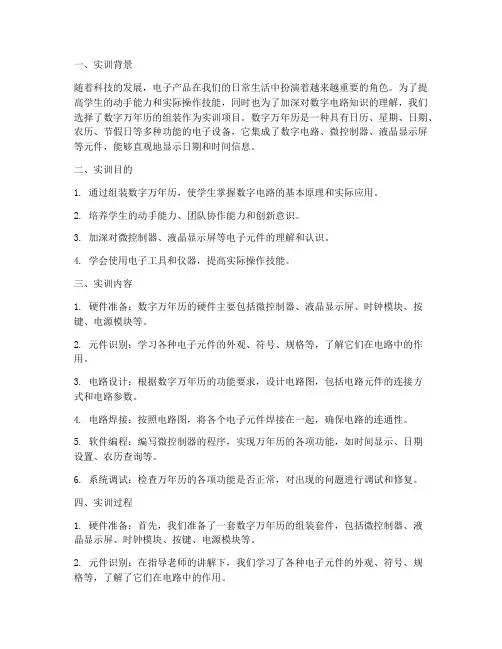 一、实训背景

随着科技的发展，电子产品在我们的日常生活中扮演着越来越重要的角色。为了提高学生的动手能力和实际操作技能，同时也为了加深对数字电路知识的理解，我们选择了数字万年历的组装作为实训项目。数字万年历是一种具有日历、星期、日期、农历、节假日等多种功能的电子设备，它集成了数字电路、微控制器、液晶显示屏等元件，能够直观地显示日期和时间信息。

二、实训目的

1. 通过组装数字万年历，使学生掌握数字电路的基本原理和实际应用。

2. 培养学生的动手能力、团队协作能力和创新意识。

3. 加深对微控制器、液晶显示屏等电子元件的理解和认识。

4. 学会使用电子工具和仪器，提高实际操作技能。

三、实训内容

1. 硬件准备：数字万年历的硬件主要包括微控制器、液晶显示屏、时钟模块、按键、电源模块等。

2. 元件识别：学习各种电子元件的外观、符号、规格等，了解它们在电路中的作用。

3. 电路设计：根据数字万年历的功能要求，设计电路图，包括电路元件的连接方式和电路参数。

4. 电路焊接：按照电路图，将各个电子元件焊接在一起，确保电路的连通性。

5. 软件编程：编写微控制器的程序，实现万年历的各项功能，如时间显示、日期设置、农历查询等。

6. 系统调试：检查万年历的各项功能是否正常，对出现的问题进行调试和修复。

四、实训过程

1. 硬件准备：首先，我们准备了一套数字万年历的组装套件，包括微控制器、液晶显示屏、时钟模块、按键、电源模块等。

2. 元件识别：在指导老师的讲解下，我们学习了各种电子元件的外观、符号、规格等，了解了它们在电路中的作用。